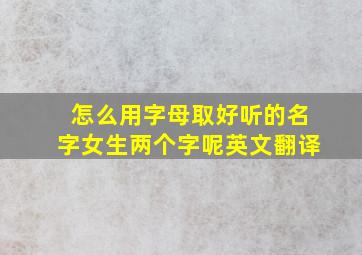 怎么用字母取好听的名字女生两个字呢英文翻译